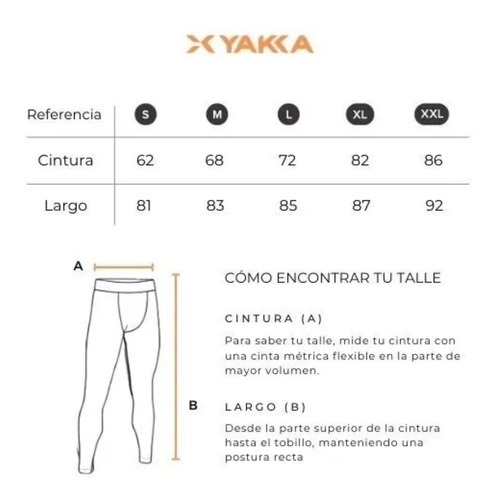 YAKKA

| Referencia | S | M | L | XL | XXL |
|---|---|---|---|---|---|
| Cintura | 62 | 68 | 72 | 82 | 86 |
| Largo | 81 | 83 | 85 | 87 | 92 |

A

B

CÓMO ENCONTRAR TU TALLE

CINTURA (A)

Para saber tu talle, mide tu cintura con una cinta métrica flexible en la parte de mayor volumen.

LARGO (B)

Desde la parte superior de la cintura hasta el tobillo, manteniendo una postura recta